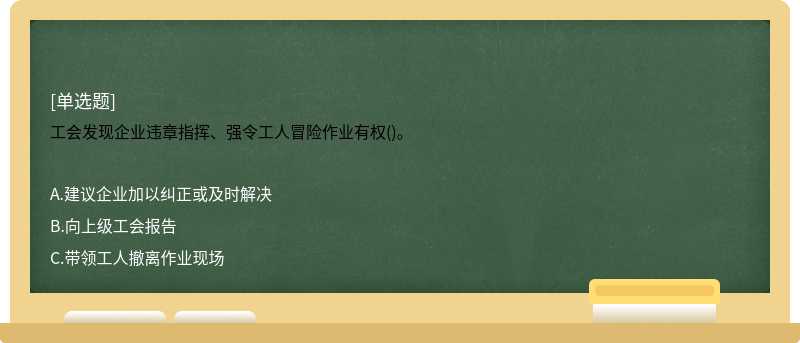 [单选题]
工会发现企业违章指挥、强令工人冒险作业有权()。

A.建议企业加以纠正或及时解决
B.向上级工会报告
C.带领工人撤离作业现场